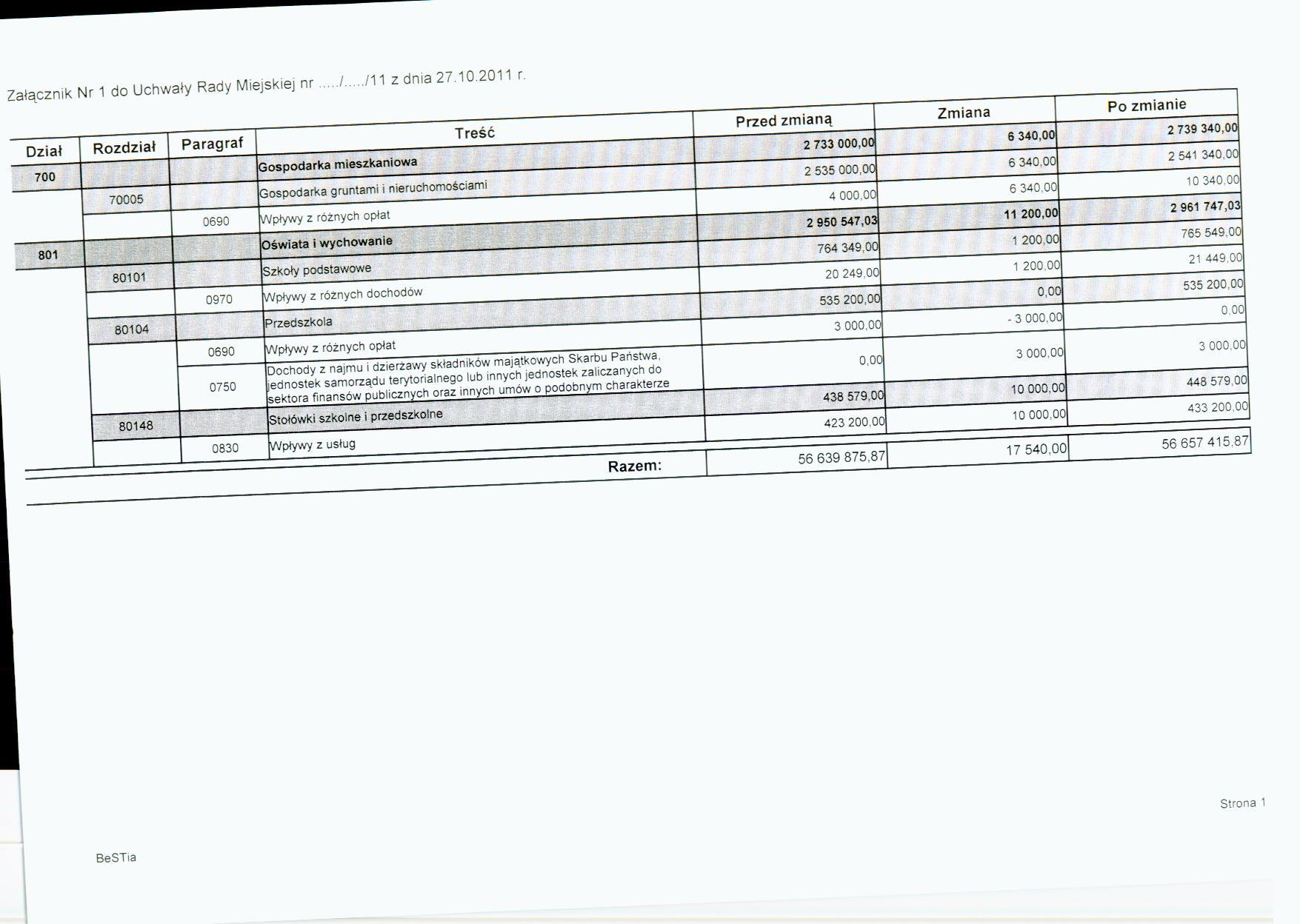 Załącznik Nr 1 do Uchwały Rady Miejskiej nr ...../...../11 z dnia 27.10.2011 r.

| Dział | Rozdział | Paragraf | Treść | Przed zmianą | Zmiana | Po zmianie |
|---|---|---|---|---|---|---|
| 700 | | | Gospodarka mieszkaniowa | 2 733 000,00 | 6 340,00 | 2 739 340,00 |
| | 70005 | | Gospodarka gruntami i nieruchomościami | 2 535 000,00 | 6 340,00 | 2 541 340,00 |
| | | 0690 | Wpływy z różnych opłat | 4 000,00 | 6 340,00 | 10 340,00 |
| 801 | | | Oświata i wychowanie | 2 950 547,03 | 11 200,00 | 2 961 747,03 |
| | 80101 | | Szkoły podstawowe | 764 349,00 | 1 200,00 | 765 549,00 |
| | | 0970 | Wpływy z różnych dochodów | 20 249,00 | 1 200,00 | 21 449,00 |
| | 80104 | | Przedszkola | 535 200,00 | 0,00 | 535 200,00 |
| | | 0690 | Wpływy z różnych opłat | 3 000,00 | - 3 000,00 | 0,00 |
| | | 0750 | Dochody z najmu i dzierżawy składników majątkowych Skarbu Państwa, jednostek samorządu terytorialnego lub innych jednostek zaliczanych do sektora finansów publicznych oraz innych umów o podobnym charakterze | 0,00 | 3 000,00 | 3 000,00 |
| | 80148 | | Stołówki szkolne i przedszkolne | 438 579,00 | 10 000,00 | 448 579,00 |
| | | 0830 | Wpływy z usług | 423 200,00 | 10 000,00 | 433 200,00 |
| | | | Razem: | 56 639 875,87 | 17 540,00 | 56 657 415,87 |

Strona 1

BeSTia